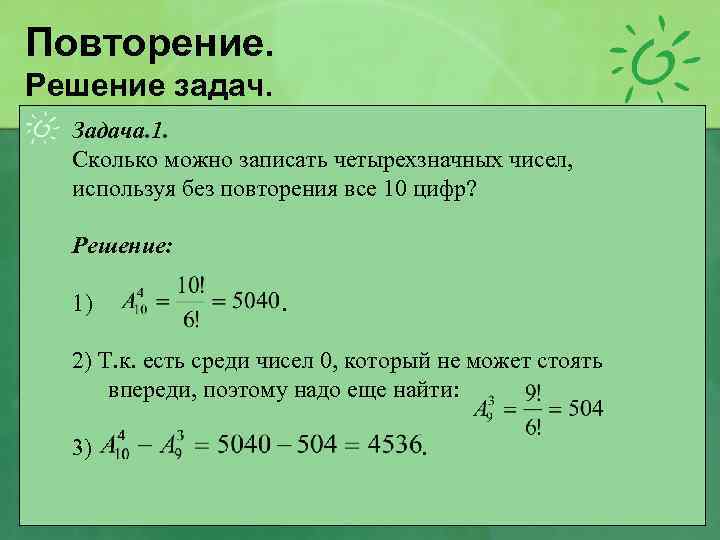 Повторение.
Решение задач.

Задача.1.
Сколько можно записать четырехзначных чисел, используя без повторения все 10 цифр?

Решение:

1) $A_{10}^{4} = \frac{10!}{6!} = 5040$.

2) Т.к. есть среди чисел 0, который не может стоять впереди, поэтому надо еще найти: $A_{9}^{3} = \frac{9!}{6!} = 504$

3) $A_{10}^{4} - A_{9}^{3} = 5040 - 504 = 4536$.